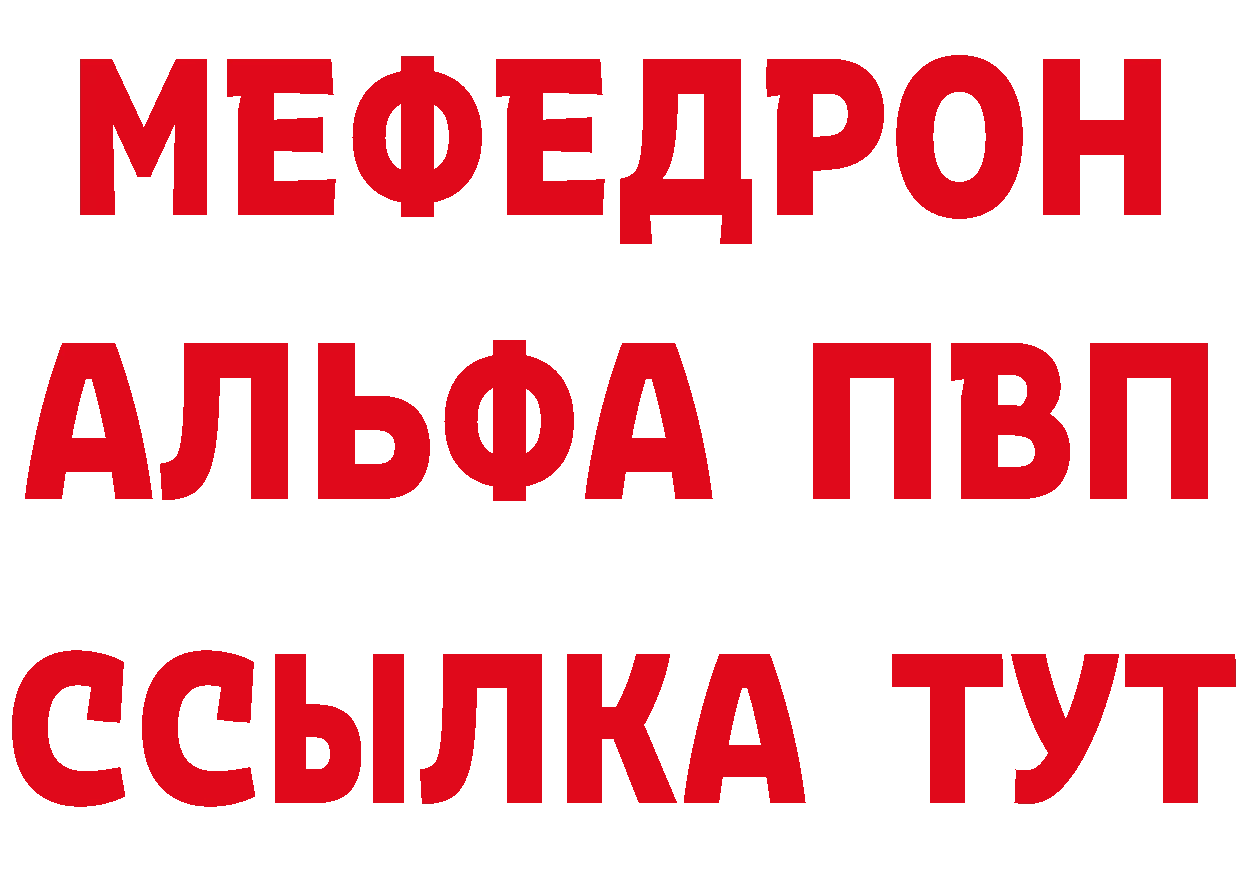 МЕФЕДРОН
АЛЬФА ПВП
ССЫЛКА ТУТ